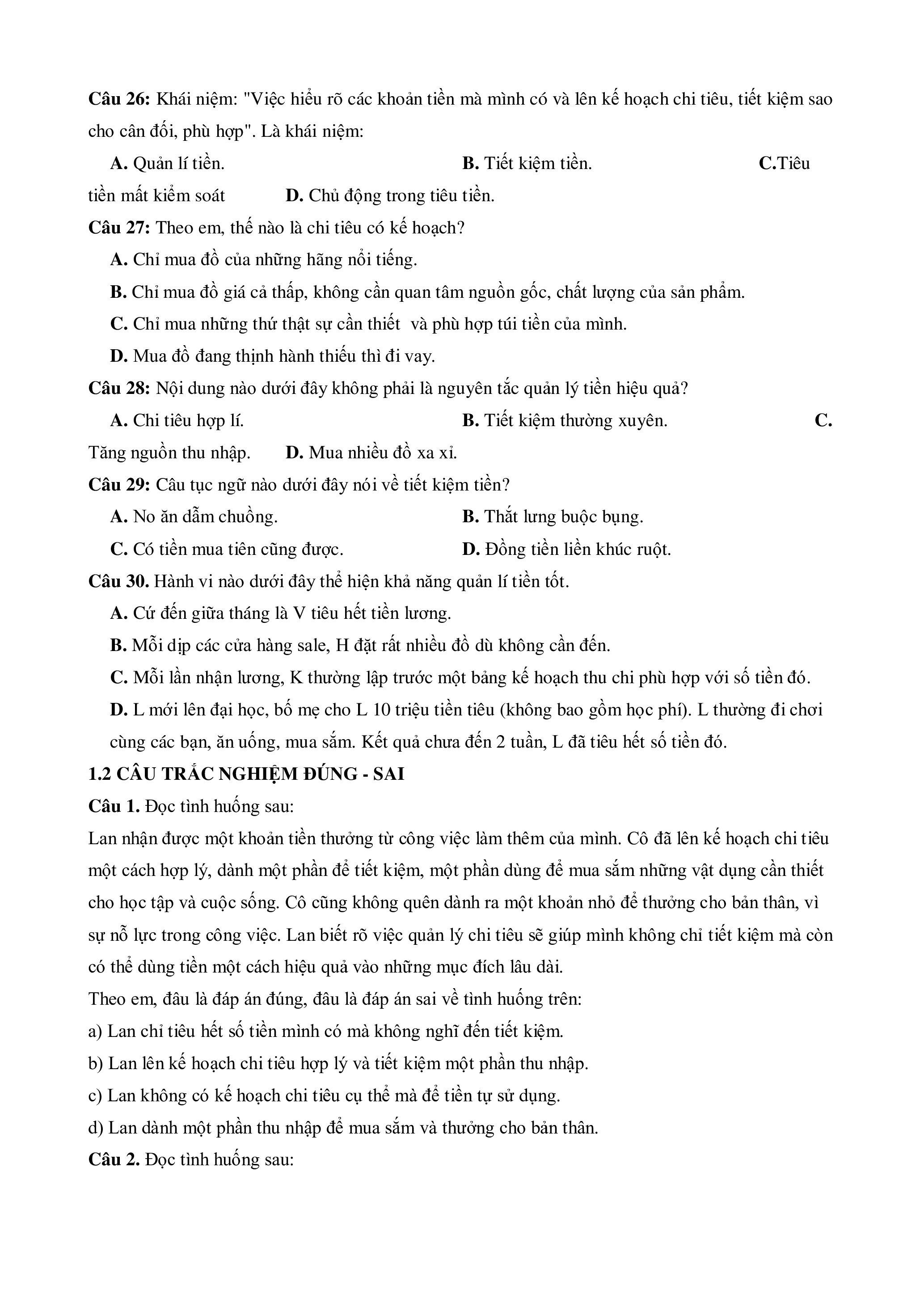 Câu 26: Khái niệm: "Việc hiểu rõ các khoản tiền mà mình có và lên kế hoạch chi tiêu, tiết kiệm sao cho cân đối, phù hợp". Là khái niệm:

A. Quản lí tiền.
B. Tiết kiệm tiền.
C.Tiêu tiền mất kiểm soát
D. Chủ động trong tiêu tiền.

Câu 27: Theo em, thế nào là chi tiêu có kế hoạch?

A. Chỉ mua đồ của những hãng nổi tiếng.

B. Chỉ mua đồ giá cả thấp, không cần quan tâm nguồn gốc, chất lượng của sản phẩm.

C. Chỉ mua những thứ thật sự cần thiết và phù hợp túi tiền của mình.

D. Mua đồ đang thịnh hành thiếu thì đi vay.

Câu 28: Nội dung nào dưới đây không phải là nguyên tắc quản lý tiền hiệu quả?

A. Chi tiêu hợp lí.
B. Tiết kiệm thường xuyên.
C. Tăng nguồn thu nhập.
D. Mua nhiều đồ xa xỉ.

Câu 29: Câu tục ngữ nào dưới đây nói về tiết kiệm tiền?

A. No ăn dẫm chuồng.
B. Thắt lưng buộc bụng.
C. Có tiền mua tiên cũng được.
D. Đồng tiền liền khúc ruột.

Câu 30. Hành vi nào dưới đây thể hiện khả năng quản lí tiền tốt.

A. Cứ đến giữa tháng là V tiêu hết tiền lương.

B. Mỗi dịp các cửa hàng sale, H đặt rất nhiều đồ dù không cần đến.

C. Mỗi lần nhận lương, K thường lập trước một bảng kế hoạch thu chi phù hợp với số tiền đó.

D. L mới lên đại học, bố mẹ cho L 10 triệu tiền tiêu (không bao gồm học phí). L thường đi chơi cùng các bạn, ăn uống, mua sắm. Kết quả chưa đến 2 tuần, L đã tiêu hết số tiền đó.

1.2 CÂU TRẮC NGHIỆM ĐÚNG - SAI

Câu 1. Đọc tình huống sau:

Lan nhận được một khoản tiền thưởng từ công việc làm thêm của mình. Cô đã lên kế hoạch chi tiêu một cách hợp lý, dành một phần để tiết kiệm, một phần dùng để mua sắm những vật dụng cần thiết cho học tập và cuộc sống. Cô cũng không quên dành ra một khoản nhỏ để thưởng cho bản thân, vì sự nỗ lực trong công việc. Lan biết rõ việc quản lý chi tiêu sẽ giúp mình không chỉ tiết kiệm mà còn có thể dùng tiền một cách hiệu quả vào những mục đích lâu dài.

Theo em, đâu là đáp án đúng, đâu là đáp án sai về tình huống trên:

a) Lan chỉ tiêu hết số tiền mình có mà không nghĩ đến tiết kiệm.

b) Lan lên kế hoạch chi tiêu hợp lý và tiết kiệm một phần thu nhập.

c) Lan không có kế hoạch chi tiêu cụ thể mà để tiền tự sử dụng.

d) Lan dành một phần thu nhập để mua sắm và thưởng cho bản thân.

Câu 2. Đọc tình huống sau: